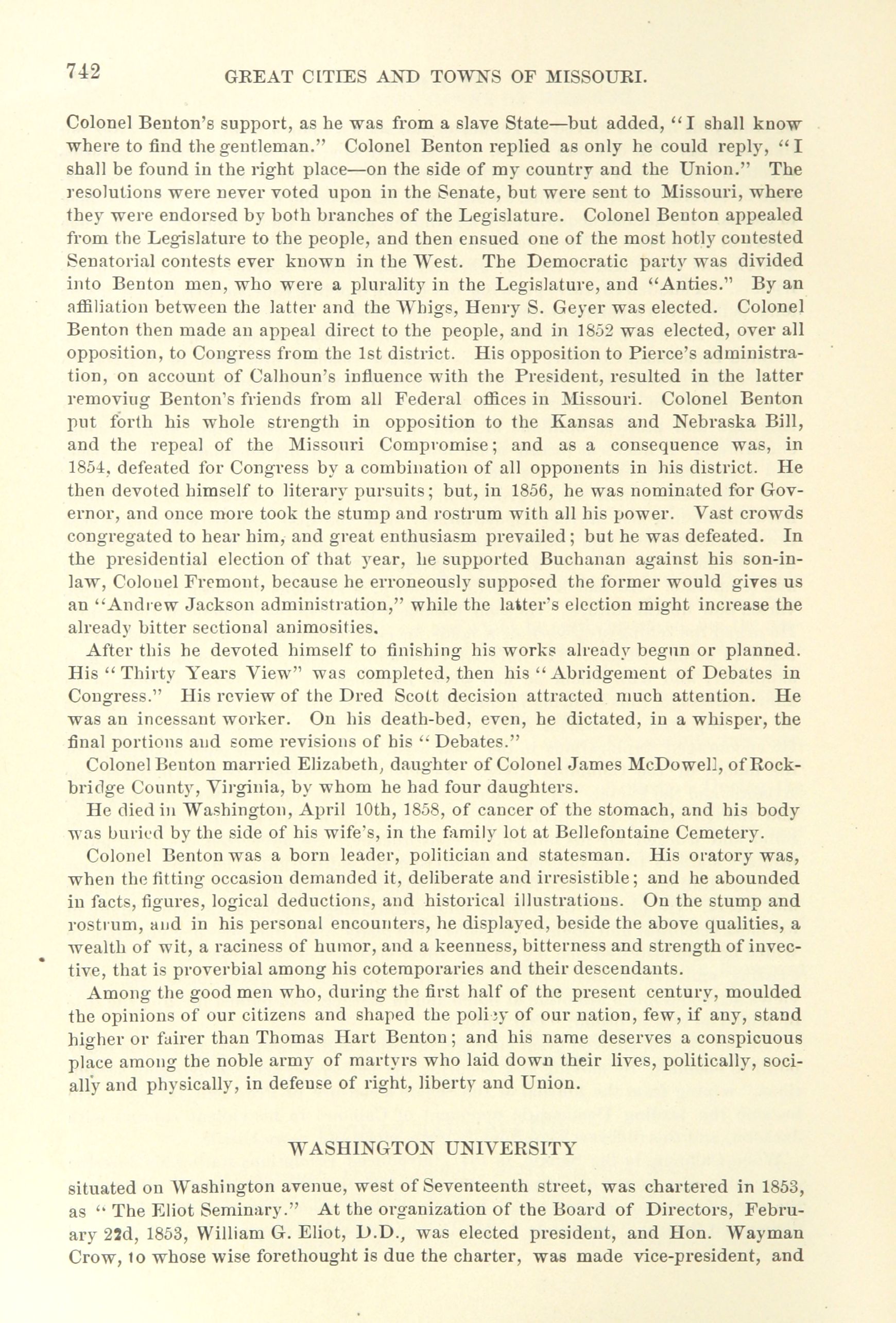 742 GREAT CITIES AND TOWNS OF MISSOURI.

Colonel Benton's support, as he was from a slave State—but added, "I shall know where to find the gentleman." Colonel Benton replied as only he could reply, "I shall be found in the right place—on the side of my country and the Union." The resolutions were never voted upon in the Senate, but were sent to Missouri, where they were endorsed by both branches of the Legislature. Colonel Benton appealed from the Legislature to the people, and then ensued one of the most hotly contested Senatorial contests ever known in the West. The Democratic party was divided into Benton men, who were a plurality in the Legislature, and "Anties." By an affiliation between the latter and the Whigs, Henry S. Geyer was elected. Colonel Benton then made an appeal direct to the people, and in 1852 was elected, over all opposition, to Congress from the 1st district. His opposition to Pierce's administration, on account of Calhoun's influence with the President, resulted in the latter removing Benton's friends from all Federal offices in Missouri. Colonel Benton put forth his whole strength in opposition to the Kansas and Nebraska Bill, and the repeal of the Missouri Compromise; and as a consequence was, in 1854, defeated for Congress by a combination of all opponents in his district. He then devoted himself to literary pursuits; but, in 1856, he was nominated for Governor, and once more took the stump and rostrum with all his power. Vast crowds congregated to hear him, and great enthusiasm prevailed; but he was defeated. In the presidential election of that year, he supported Buchanan against his son-in-law, Colonel Fremont, because he erroneously supposed the former would gives us an "Andrew Jackson administration," while the latter's election might increase the already bitter sectional animosities.

After this he devoted himself to finishing his works already begun or planned. His "Thirty Years View" was completed, then his "Abridgement of Debates in Congress." His review of the Dred Scott decision attracted much attention. He was an incessant worker. On his death-bed, even, he dictated, in a whisper, the final portions and some revisions of his "Debates."

Colonel Benton married Elizabeth, daughter of Colonel James McDowell, of Rockbridge County, Virginia, by whom he had four daughters.

He died in Washington, April 10th, 1858, of cancer of the stomach, and his body was buried by the side of his wife's, in the family lot at Bellefontaine Cemetery.

Colonel Benton was a born leader, politician and statesman. His oratory was, when the fitting occasion demanded it, deliberate and irresistible; and he abounded in facts, figures, logical deductions, and historical illustrations. On the stump and rostrum, and in his personal encounters, he displayed, beside the above qualities, a wealth of wit, a raciness of humor, and a keenness, bitterness and strength of invective, that is proverbial among his cotemporaries and their descendants.

Among the good men who, during the first half of the present century, moulded the opinions of our citizens and shaped the policy of our nation, few, if any, stand higher or fairer than Thomas Hart Benton; and his name deserves a conspicuous place among the noble army of martyrs who laid down their lives, politically, socially and physically, in defense of right, liberty and Union.

WASHINGTON UNIVERSITY

situated on Washington avenue, west of Seventeenth street, was chartered in 1853, as "The Eliot Seminary." At the organization of the Board of Directors, February 22d, 1853, William G. Eliot, D.D., was elected president, and Hon. Wayman Crow, to whose wise forethought is due the charter, was made vice-president, and